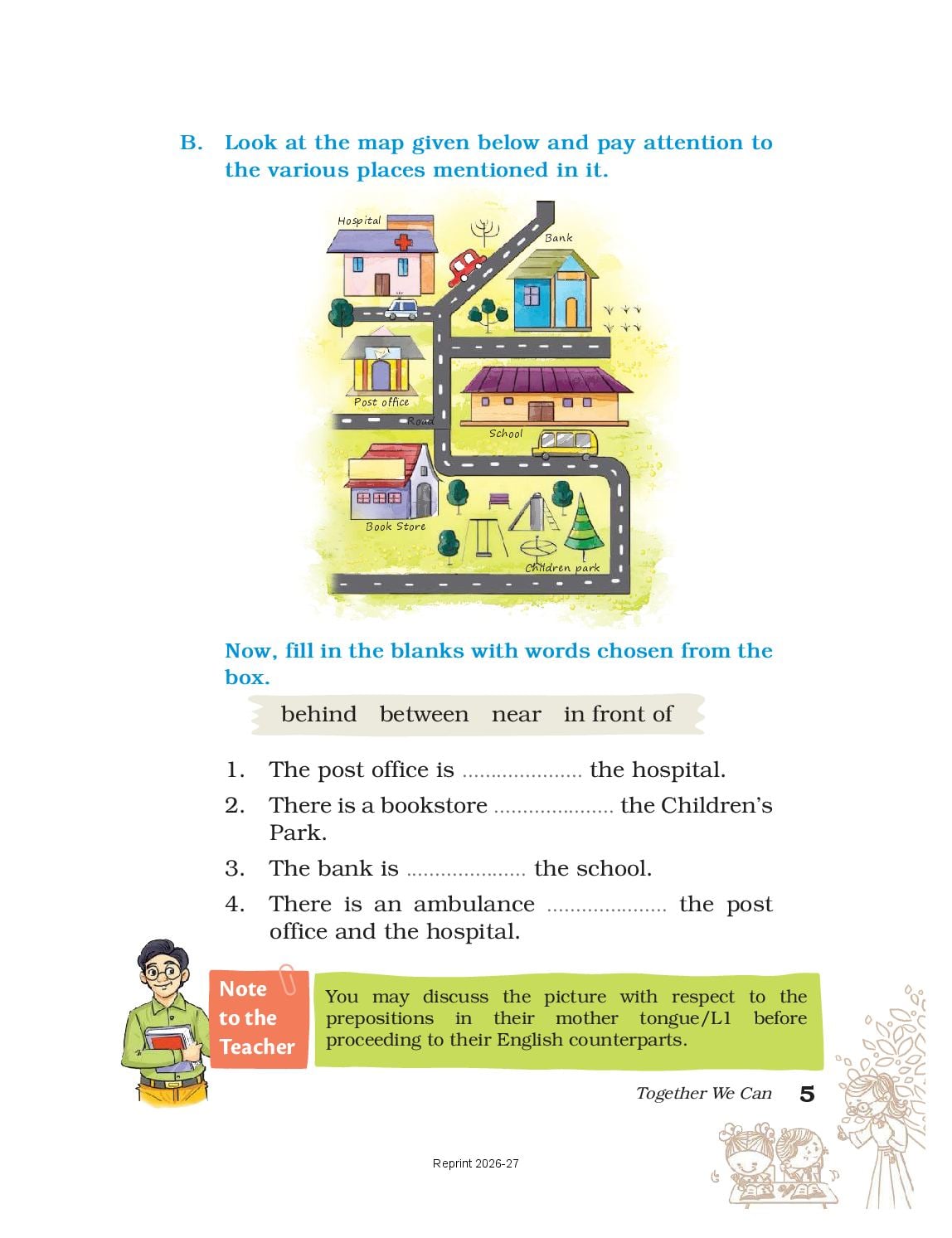 B. Look at the map given below and pay attention to the various places mentioned in it.

Hospital

Bank

Post office

Road

School

Book Store

Children park

Now, fill in the blanks with words chosen from the box.

behind between near in front of

1. The post office is ..................... the hospital.
2. There is a bookstore ..................... the Children's Park.
3. The bank is ..................... the school.
4. There is an ambulance ..................... the post office and the hospital.

Note to the Teacher

You may discuss the picture with respect to the prepositions in their mother tongue/L1 before proceeding to their English counterparts.

Together We Can 5

Reprint 2026-27